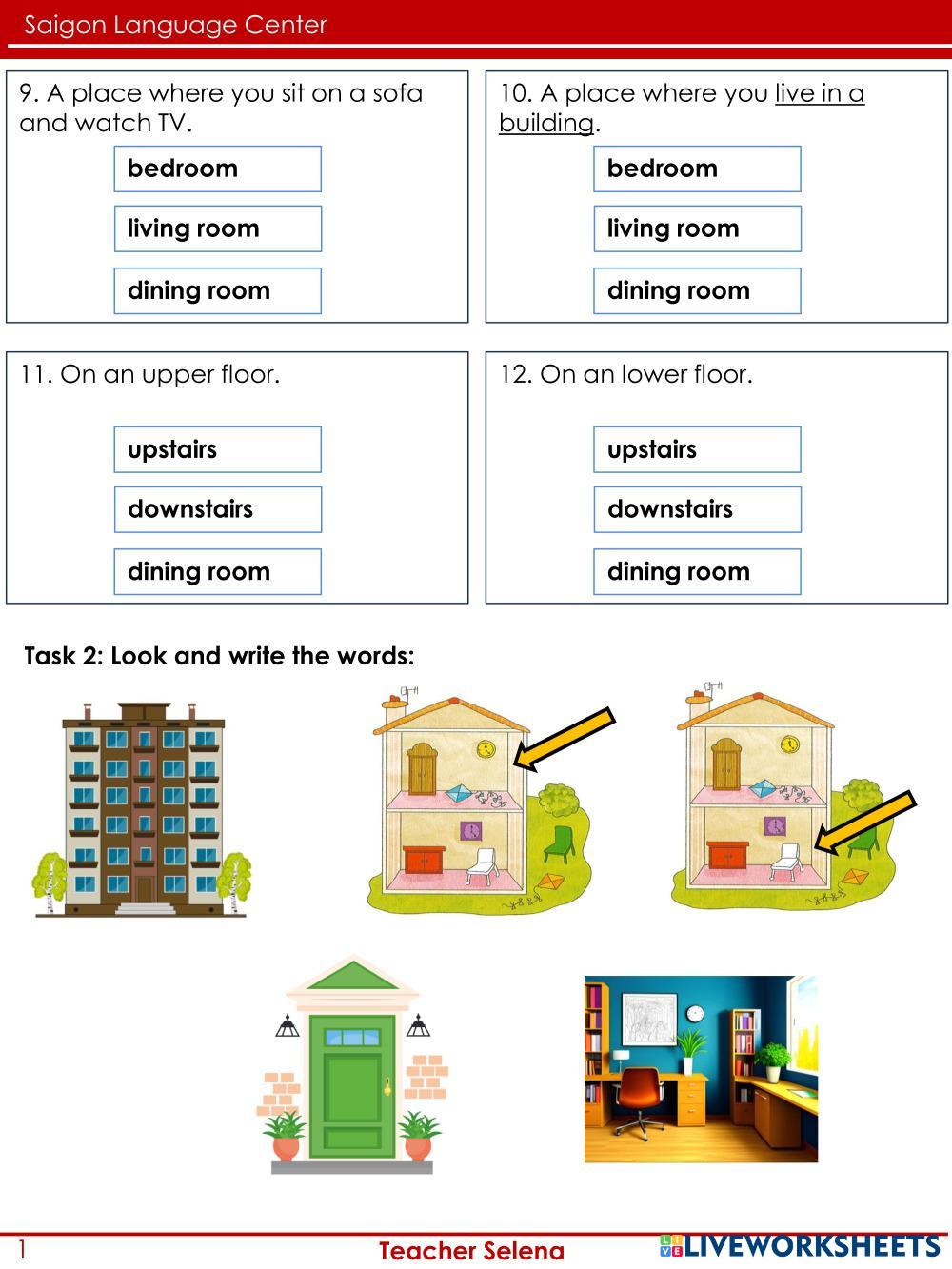 Saigon Language Center

9. A place where you sit on a sofa and watch TV.

bedroom

living room

dining room

10. A place where you live in a building.

bedroom

living room

dining room

11. On an upper floor.

upstairs

downstairs

dining room

12. On an lower floor.

upstairs

downstairs

dining room

Task 2: Look and write the words:

1

Teacher Selena

LIVEWORKSHEETS